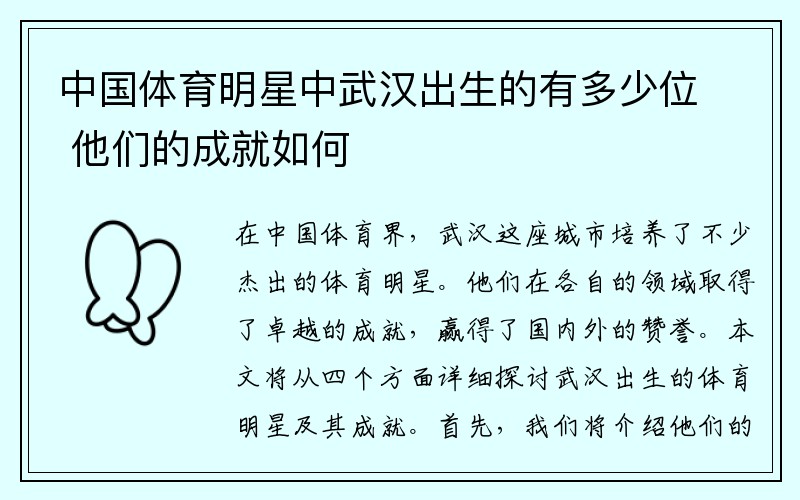 中国体育明星中武汉出生的有多少位 他们的成就如何

在中国体育界，武汉这座城市培养了不少杰出的体育明星。他们在各自的领域取得了卓越的成就，赢得了国内外的赞誉。本文将从四个方面详细探讨武汉出生的体育明星及其成就。首先，我们将介绍他们的